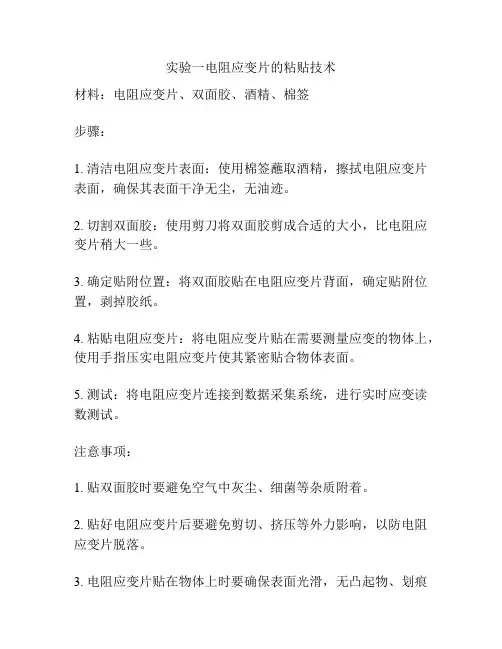 实验一电阻应变片的粘贴技术

材料：电阻应变片、双面胶、酒精、棉签

步骤：

1. 清洁电阻应变片表面：使用棉签蘸取酒精，擦拭电阻应变片表面，确保其表面干净无尘，无油迹。

2. 切割双面胶：使用剪刀将双面胶剪成合适的大小，比电阻应变片稍大一些。

3. 确定贴附位置：将双面胶贴在电阻应变片背面，确定贴附位置，剥掉胶纸。

4. 粘贴电阻应变片：将电阻应变片贴在需要测量应变的物体上，使用手指压实电阻应变片使其紧密贴合物体表面。

5. 测试：将电阻应变片连接到数据采集系统，进行实时应变读数测试。

注意事项：

1. 贴双面胶时要避免空气中灰尘、细菌等杂质附着。

2. 贴好电阻应变片后要避免剪切、挤压等外力影响，以防电阻应变片脱落。

3. 电阻应变片贴在物体上时要确保表面光滑，无凸起物、划痕